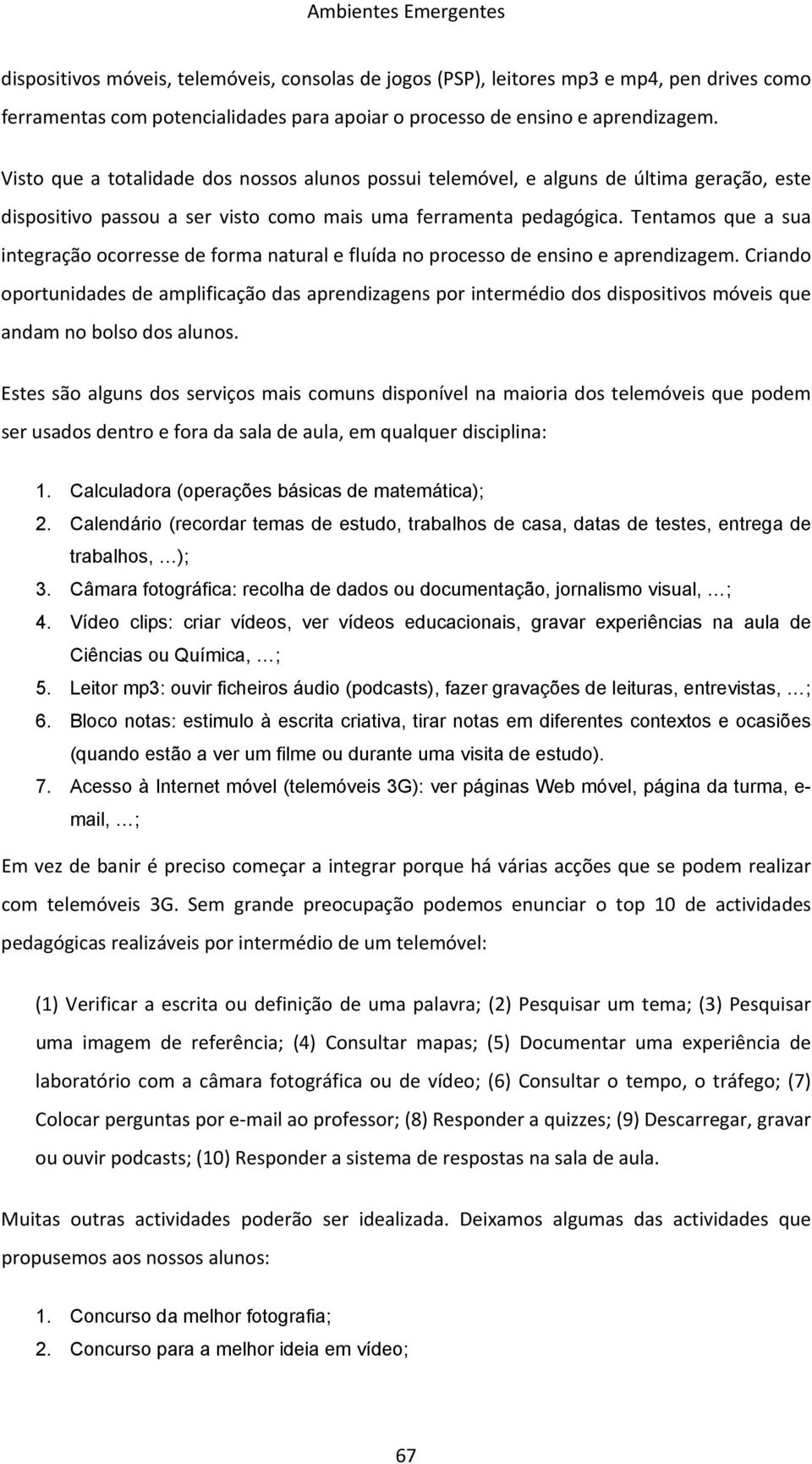 Ambientes Emergentes

dispositivos móveis, telemóveis, consolas de jogos (PSP), leitores mp3 e mp4, pen drives como ferramentas com potencialidades para apoiar o processo de ensino e aprendizagem.

Visto que a totalidade dos nossos alunos possui telemóvel, e alguns de última geração, este dispositivo passou a ser visto como mais uma ferramenta pedagógica. Tentamos que a sua integração ocorresse de forma natural e fluída no processo de ensino e aprendizagem. Criando oportunidades de amplificação das aprendizagens por intermédio dos dispositivos móveis que andam no bolso dos alunos.

Estes são alguns dos serviços mais comuns disponível na maioria dos telemóveis que podem ser usados dentro e fora da sala de aula, em qualquer disciplina:

1. Calculadora (operações básicas de matemática);
2. Calendário (recordar temas de estudo, trabalhos de casa, datas de testes, entrega de trabalhos, …);
3. Câmara fotográfica: recolha de dados ou documentação, jornalismo visual, …;
4. Vídeo clips: criar vídeos, ver vídeos educacionais, gravar experiências na aula de Ciências ou Química, …;
5. Leitor mp3: ouvir ficheiros áudio (podcasts), fazer gravações de leituras, entrevistas, …;
6. Bloco notas: estimulo à escrita criativa, tirar notas em diferentes contextos e ocasiões (quando estão a ver um filme ou durante uma visita de estudo).
7. Acesso à Internet móvel (telemóveis 3G): ver páginas Web móvel, página da turma, e-mail, …;

Em vez de banir é preciso começar a integrar porque há várias acções que se podem realizar com telemóveis 3G. Sem grande preocupação podemos enunciar o top 10 de actividades pedagógicas realizáveis por intermédio de um telemóvel:

(1) Verificar a escrita ou definição de uma palavra; (2) Pesquisar um tema; (3) Pesquisar uma imagem de referência; (4) Consultar mapas; (5) Documentar uma experiência de laboratório com a câmara fotográfica ou de vídeo; (6) Consultar o tempo, o tráfego; (7) Colocar perguntas por e-mail ao professor; (8) Responder a quizzes; (9) Descarregar, gravar ou ouvir podcasts; (10) Responder a sistema de respostas na sala de aula.

Muitas outras actividades poderão ser idealizada. Deixamos algumas das actividades que propusemos aos nossos alunos:

1. Concurso da melhor fotografia;
2. Concurso para a melhor ideia em vídeo;

67